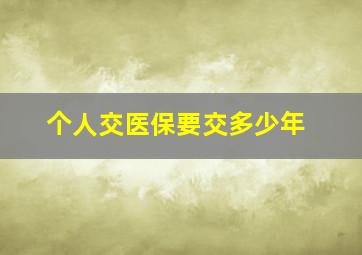 个人交医保要交多少年